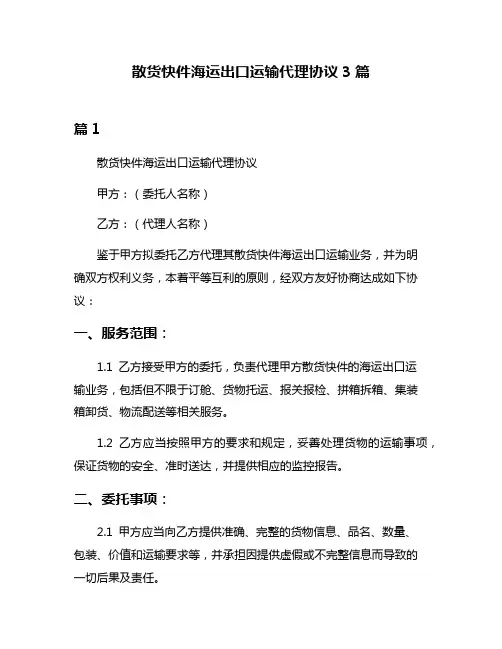 散货快件海运出口运输代理协议 3 篇

篇 1

散货快件海运出口运输代理协议

甲方：（委托人名称）

乙方：（代理人名称）

鉴于甲方拟委托乙方代理其散货快件海运出口运输业务，并为明确双方权利义务，本着平等互利的原则，经双方友好协商达成如下协议：

一、服务范围：

1.1 乙方接受甲方的委托，负责代理甲方散货快件的海运出口运输业务，包括但不限于订舱、货物托运、报关报检、拼箱拆箱、集装箱卸货、物流配送等相关服务。

1.2 乙方应当按照甲方的要求和规定，妥善处理货物的运输事项，保证货物的安全、准时送达，并提供相应的监控报告。

二、委托事项：

2.1 甲方应当向乙方提供准确、完整的货物信息、品名、数量、包装、价值和运输要求等，并承担因提供虚假或不完整信息而导致的一切后果及责任。